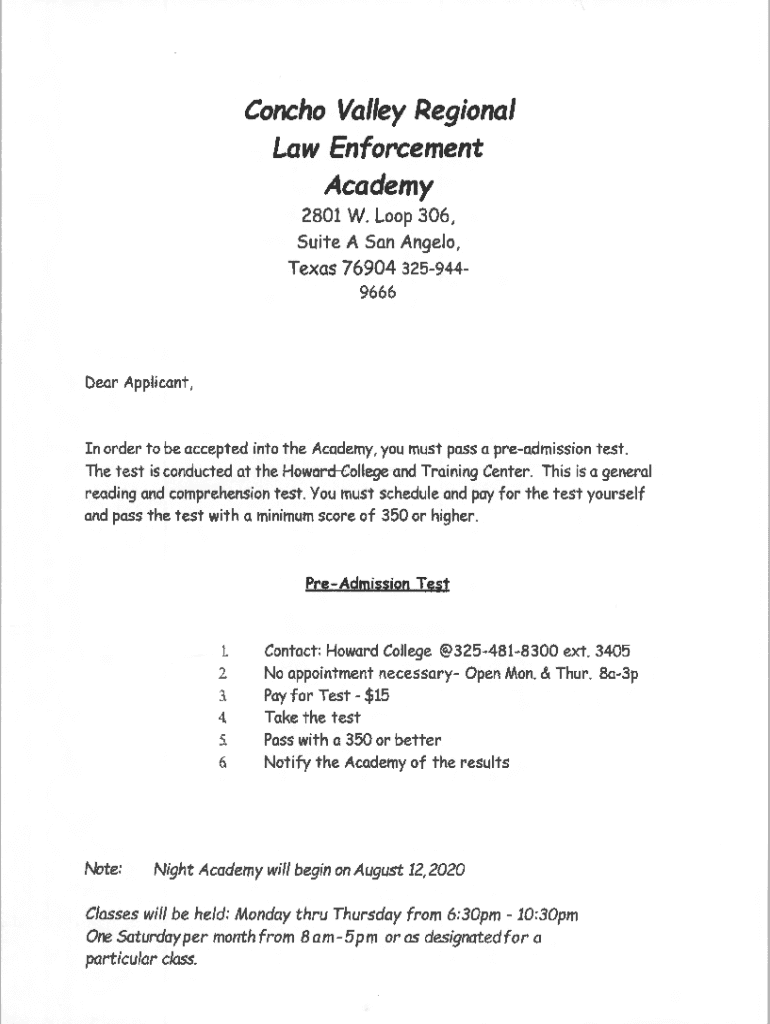 Concho Valley Regional Law Enforcement Academy
2801 W. Loop 306, Suite A San Angelo, Texas 76904 325-944-9666

Dear Applicant,

In order to be accepted into the Academy, you must pass a pre-admission test. The test is conducted at the Howard College and Training Center. This is a general reading and comprehension test. You must schedule and pay for the test yourself and pass the test with a minimum score of 350 or higher.

Pre-Admission Test

1. Contact: Howard College @325-481-8300 ext. 3405
2. No appointment necessary- Open Mon. & Thur. 8a-3p
3. Pay for Test - $15
4. Take the test
5. Pass with a 350 or better
6. Notify the Academy of the results

Note: Night Academy will begin on August 12, 2020

Classes will be held: Monday thru Thursday from 6:30pm - 10:30pm One Saturday per month from 8am-5pm or as designated for a particular class.